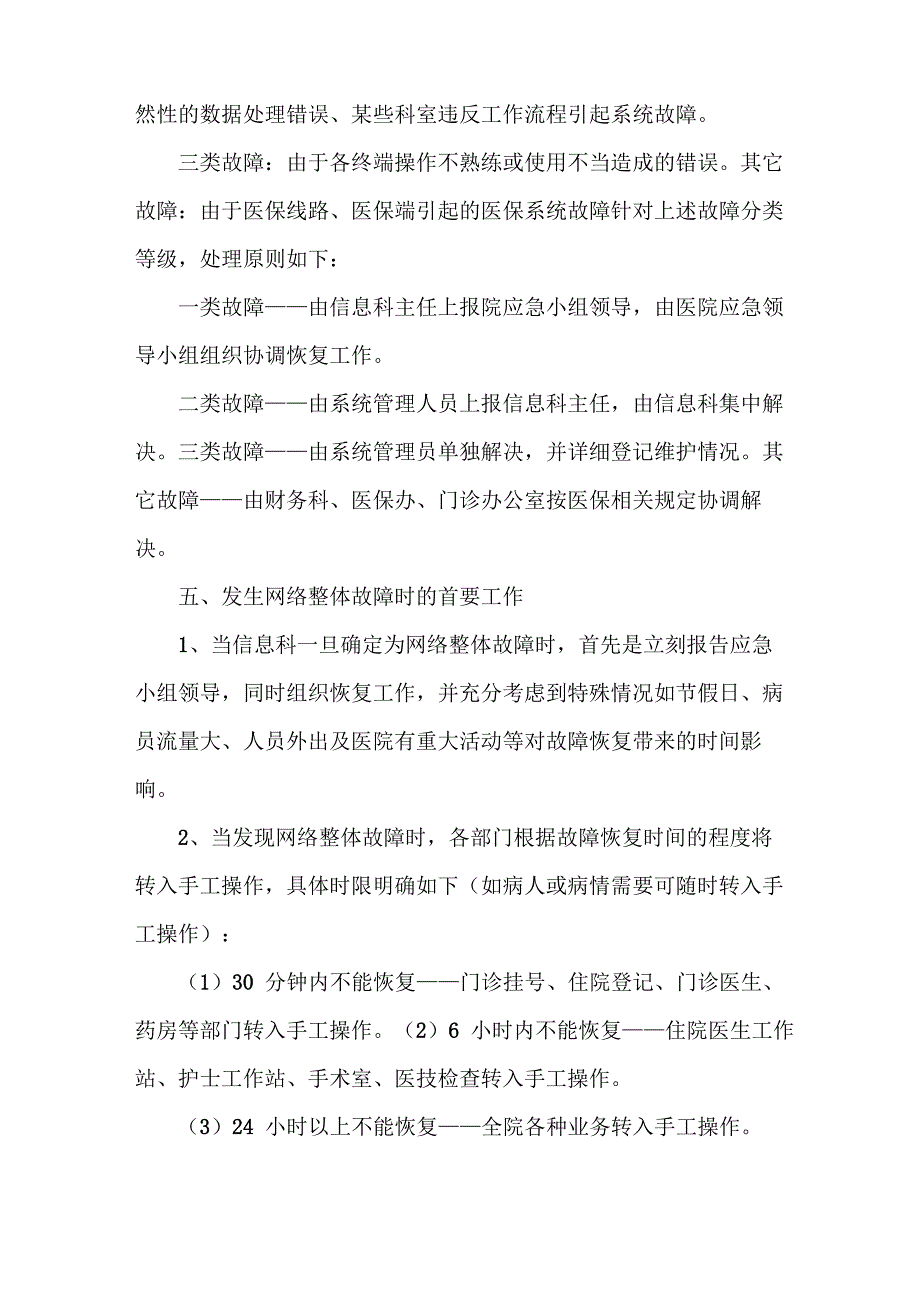 然性的数据处理错误、某些科室违反工作流程引起系统故障。

三类故障：由于各终端操作不熟练或使用不当造成的错误。其它故障：由于医保线路、医保端引起的医保系统故障针对上述故障分类等级，处理原则如下：

一类故障——由信息科主任上报院应急小组领导，由医院应急领导小组组织协调恢复工作。

二类故障——由系统管理人员上报信息科主任，由信息科集中解决。三类故障——由系统管理员单独解决，并详细登记维护情况。其它故障——由财务科、医保办、门诊办公室按医保相关规定协调解决。

五、发生网络整体故障时的首要工作

1、当信息科一旦确定为网络整体故障时，首先是立刻报告应急小组领导，同时组织恢复工作，并充分考虑到特殊情况如节假日、病员流量大、人员外出及医院有重大活动等对故障恢复带来的时间影响。

2、当发现网络整体故障时，各部门根据故障恢复时间的程度将转入手工操作，具体时限明确如下（如病人或病情需要可随时转入手工操作）：

（1）30 分钟内不能恢复——门诊挂号、住院登记、门诊医生、药房等部门转入手工操作。（2）6 小时内不能恢复——住院医生工作站、护士工作站、手术室、医技检查转入手工操作。

（3）24 小时以上不能恢复——全院各种业务转入手工操作。